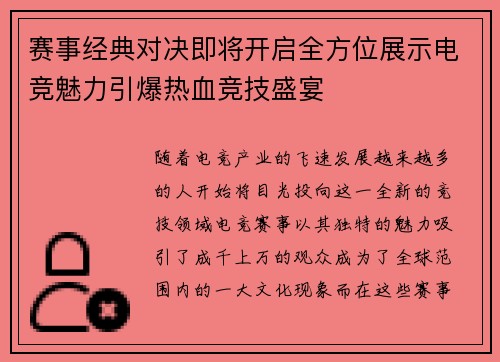 赛事经典对决即将开启全方位展示电竞魅力引爆热血竞技盛宴

随着电竞产业的飞速发展越来越多的人开始将目光投向这一全新的竞技领域电竞赛事以其独特的魅力吸引了成千上万的观众成为了全球范围内的一大文化现象而在这些赛事